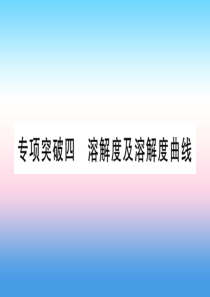 专项突破四　溶解度及溶解度曲线